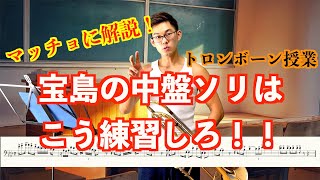 マッチョに解説！

トロンボーン授業

宝島の中盤ソリは
こう練習しろ！！